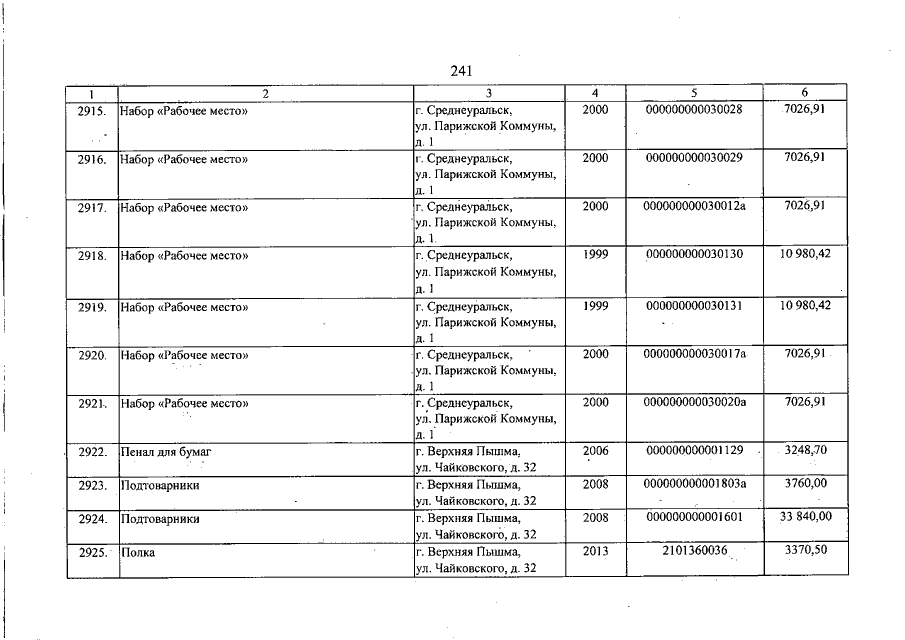 241

| 1 | 2 | 3 | 4 | 5 | 6 |
|---|---|---|---|---|---|
| 2915. | Набор «Рабочее место» | г. Среднеуральск, ул. Парижской Коммуны, д. 1 | 2000 | 000000000030028 | 7026,91 |
| 2916. | Набор «Рабочее место» | г. Среднеуральск, ул. Парижской Коммуны, д. 1 | 2000 | 000000000030029 | 7026,91 |
| 2917. | Набор «Рабочее место» | г. Среднеуральск, ул. Парижской Коммуны, д. 1 | 2000 | 000000000030012а | 7026,91 |
| 2918. | Набор «Рабочее место» | г. Среднеуральск, ул. Парижской Коммуны, д. 1 | 1999 | 000000000030130 | 10 980,42 |
| 2919. | Набор «Рабочее место» | г. Среднеуральск, ул. Парижской Коммуны, д. 1 | 1999 | 000000000030131 | 10 980,42 |
| 2920. | Набор «Рабочее место» | г. Среднеуральск, ул. Парижской Коммуны, д. 1 | 2000 | 000000000030017а | 7026,91 |
| 2921. | Набор «Рабочее место» | г. Среднеуральск, ул. Парижской Коммуны, д. 1 | 2000 | 000000000030020а | 7026,91 |
| 2922. | Пенал для бумаг | г. Верхняя Пышма, ул. Чайковского, д. 32 | 2006 | 000000000001129 | 3248,70 |
| 2923. | Подтоварники | г. Верхняя Пышма, ул. Чайковского, д. 32 | 2008 | 000000000001803а | 3760,00 |
| 2924. | Подтоварники | г. Верхняя Пышма, ул. Чайковского, д. 32 | 2008 | 000000000001601 | 33 840,00 |
| 2925. | Полка | г. Верхняя Пышма, ул. Чайковского, д. 32 | 2013 | 2101360036 | 3370,50 |